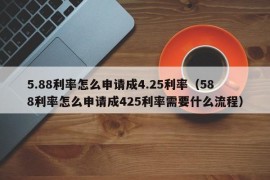 5.88利率怎么申请成4.25利率（588利率怎么申请成425利率需要什么流程）